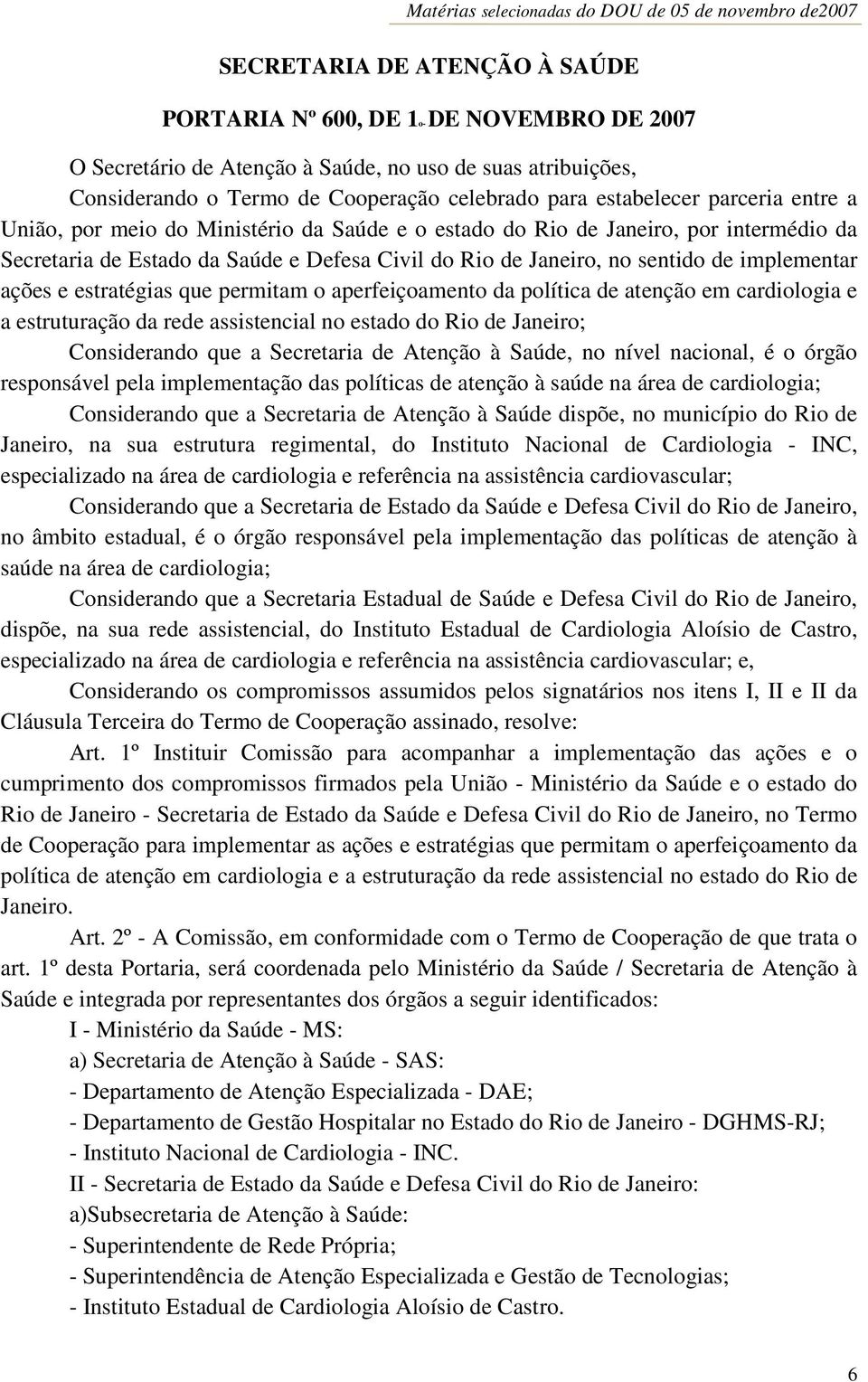 Matérias selecionadas do DOU de 05 de novembro de2007

SECRETARIA DE ATENÇÃO À SAÚDE

PORTARIA Nº 600, DE 1º DE NOVEMBRO DE 2007

O Secretário de Atenção à Saúde, no uso de suas atribuições,

Considerando o Termo de Cooperação celebrado para estabelecer parceria entre a União, por meio do Ministério da Saúde e o estado do Rio de Janeiro, por intermédio da Secretaria de Estado da Saúde e Defesa Civil do Rio de Janeiro, no sentido de implementar ações e estratégias que permitam o aperfeiçoamento da política de atenção em cardiologia e a estruturação da rede assistencial no estado do Rio de Janeiro;

Considerando que a Secretaria de Atenção à Saúde, no nível nacional, é o órgão responsável pela implementação das políticas de atenção à saúde na área de cardiologia;

Considerando que a Secretaria de Atenção à Saúde dispõe, no município do Rio de Janeiro, na sua estrutura regimental, do Instituto Nacional de Cardiologia - INC, especializado na área de cardiologia e referência na assistência cardiovascular;

Considerando que a Secretaria de Estado da Saúde e Defesa Civil do Rio de Janeiro, no âmbito estadual, é o órgão responsável pela implementação das políticas de atenção à saúde na área de cardiologia;

Considerando que a Secretaria Estadual de Saúde e Defesa Civil do Rio de Janeiro, dispõe, na sua rede assistencial, do Instituto Estadual de Cardiologia Aloísio de Castro, especializado na área de cardiologia e referência na assistência cardiovascular; e,

Considerando os compromissos assumidos pelos signatários nos itens I, II e II da Cláusula Terceira do Termo de Cooperação assinado, resolve:

Art. 1º Instituir Comissão para acompanhar a implementação das ações e o cumprimento dos compromissos firmados pela União - Ministério da Saúde e o estado do Rio de Janeiro - Secretaria de Estado da Saúde e Defesa Civil do Rio de Janeiro, no Termo de Cooperação para implementar as ações e estratégias que permitam o aperfeiçoamento da política de atenção em cardiologia e a estruturação da rede assistencial no estado do Rio de Janeiro.

Art. 2º - A Comissão, em conformidade com o Termo de Cooperação de que trata o art. 1º desta Portaria, será coordenada pelo Ministério da Saúde / Secretaria de Atenção à Saúde e integrada por representantes dos órgãos a seguir identificados:

I - Ministério da Saúde - MS:

a) Secretaria de Atenção à Saúde - SAS:

- Departamento de Atenção Especializada - DAE;

- Departamento de Gestão Hospitalar no Estado do Rio de Janeiro - DGHMS-RJ;

- Instituto Nacional de Cardiologia - INC.

II - Secretaria de Estado da Saúde e Defesa Civil do Rio de Janeiro:

a)Subsecretaria de Atenção à Saúde:

- Superintendente de Rede Própria;

- Superintendência de Atenção Especializada e Gestão de Tecnologias;

- Instituto Estadual de Cardiologia Aloísio de Castro.

6